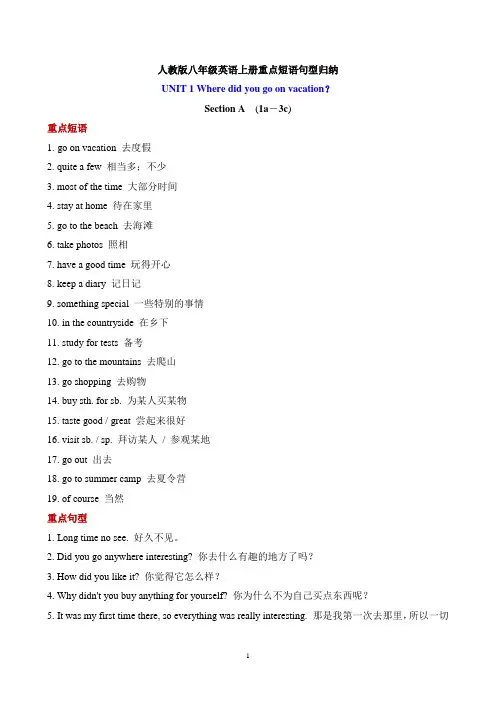 人教版八年级英语上册重点短语句型归纳

UNIT 1 Where did you go on vacation?

Section A (1a－3c)

重点短语

1. go on vacation 去度假
2. quite a few 相当多；不少
3. most of the time 大部分时间
4. stay at home 待在家里
5. go to the beach 去海滩
6. take photos 照相
7. have a good time 玩得开心
8. keep a diary 记日记
9. something special 一些特别的事情
10. in the countryside 在乡下
11. study for tests 备考
12. go to the mountains 去爬山
13. go shopping 去购物
14. buy sth. for sb. 为某人买某物
15. taste good / great 尝起来很好
16. visit sb. / sp. 拜访某人 / 参观某地
17. go out 出去
18. go to summer camp 去夏令营
19. of course 当然

重点句型

1. Long time no see. 好久不见。
2. Did you go anywhere interesting? 你去什么有趣的地方了吗？
3. How did you like it? 你觉得它怎么样？
4. Why didn't you buy anything for yourself? 你为什么不为自己买点东西呢？
5. It was my first time there, so everything was really interesting. 那是我第一次去那里，所以一切

1